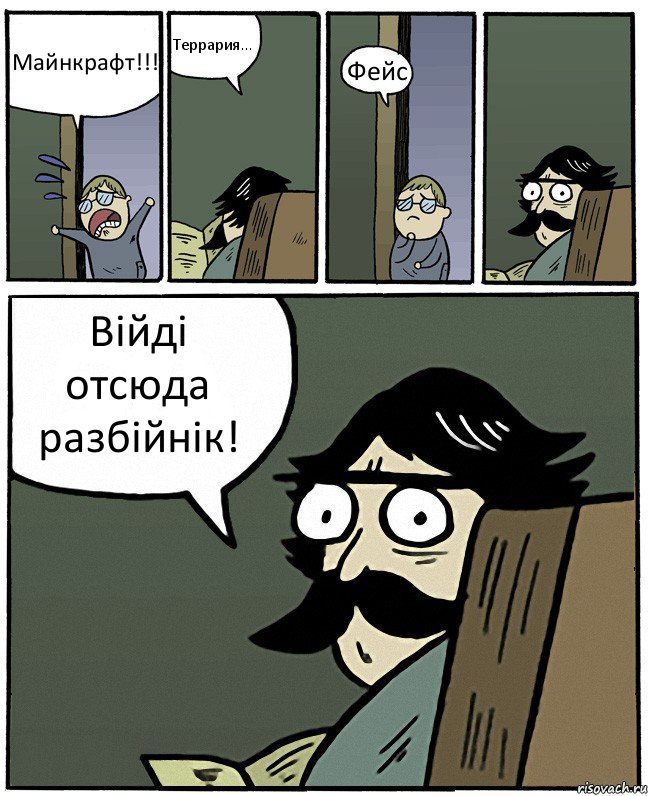 Майнкрафт!!!

Террария...

Фейс

Війді отсюда разбійнік!

risovach.ru